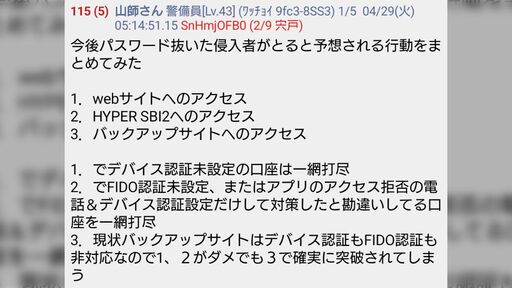 115 (5) 山師さん 警備員[Lv.43] (ﾜｯﾁｮｲ 9fc3-8SS3) 1/5 04/29(火) 05:14:51.15 SnHmjOFB0 (2/9 宍戸)

今後パスワード抜いた侵入者がとると予想される行動をまとめてみた

1. webサイトへのアクセス
2. HYPER SBI2へのアクセス
3. バックアップサイトへのアクセス

1. でデバイス認証未設定の口座は一網打尽
2. でFIDO認証未設定、またはアプリのアクセス拒否の電話＆デバイス認証設定だけして対策したと勘違いしてる口座を一網打尽
3. 現状バックアップサイトはデバイス認証もFIDO認証も非対応なので1、2がダメでも3で確実に突破されてしまう